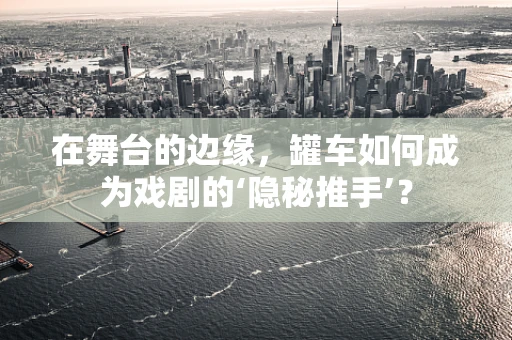 在舞台的边缘，罐车如何成为戏剧的‘隐秘推手’？